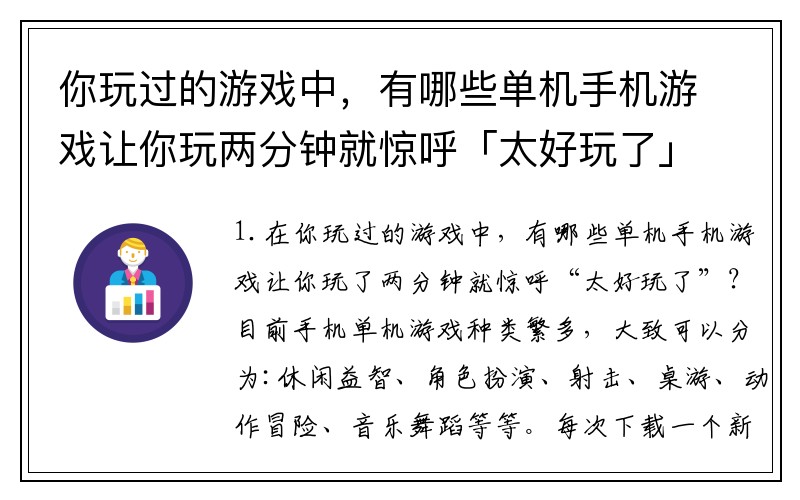 你玩过的游戏中，有哪些单机手机游戏让你玩两分钟就惊呼「太好玩了」

1. 在你玩过的游戏中，有哪些单机手机游戏让你玩了两分钟就惊呼“太好玩了”？目前手机单机游戏种类繁多，大致可以分为：休闲益智、角色扮演、射击、桌游、动作冒险、音乐舞蹈等等。每次下载一个新